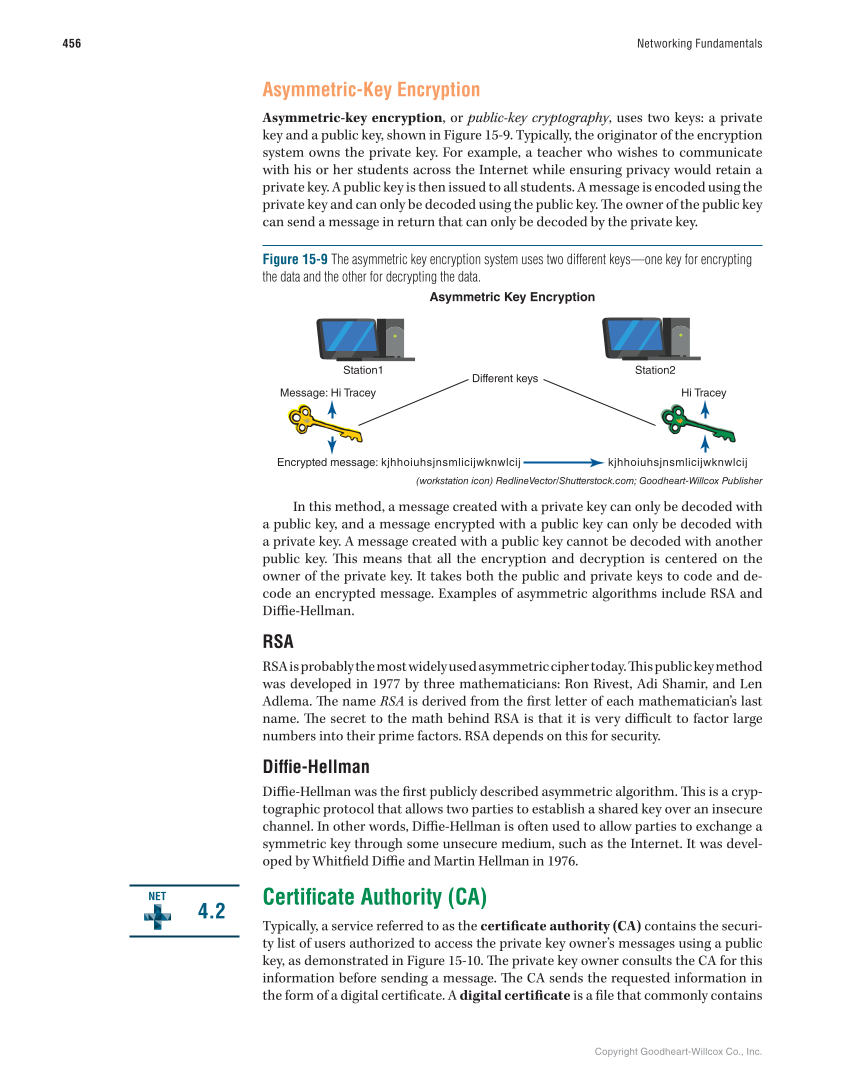 456

Networking Fundamentals

Asymmetric-Key Encryption

Asymmetric-key encryption, or public-key cryptography, uses two keys: a private key and a public key, shown in Figure 15-9. Typically, the originator of the encryption system owns the private key. For example, a teacher who wishes to communicate with his or her students across the Internet while ensuring privacy would retain a private key. A public key is then issued to all students. A message is encoded using the private key and can only be decoded using the public key. The owner of the public key can send a message in return that can only be decoded by the private key.

Figure 15-9 The asymmetric key encryption system uses two different keys—one key for encrypting the data and the other for decrypting the data.

Asymmetric Key Encryption

Station1

Station2

Different keys

Message: Hi Tracey

Hi Tracey

Encrypted message: kjhhoiuhsjnsmlicijwknwlcij

kjhhoiuhsjnsmlicijwknwlcij

(workstation icon) RedlineVector/Shutterstock.com; Goodheart-Willcox Publisher

In this method, a message created with a private key can only be decoded with a public key, and a message encrypted with a public key can only be decoded with a private key. A message created with a public key cannot be decoded with another public key. This means that all the encryption and decryption is centered on the owner of the private key. It takes both the public and private keys to code and decode an encrypted message. Examples of asymmetric algorithms include RSA and Diffie-Hellman.

RSA

RSA is probably the most widely used asymmetric cipher today. This public key method was developed in 1977 by three mathematicians: Ron Rivest, Adi Shamir, and Len Adlema. The name RSA is derived from the first letter of each mathematician's last name. The secret to the math behind RSA is that it is very difficult to factor large numbers into their prime factors. RSA depends on this for security.

Diffie-Hellman

Diffie-Hellman was the first publicly described asymmetric algorithm. This is a cryptographic protocol that allows two parties to establish a shared key over an insecure channel. In other words, Diffie-Hellman is often used to allow parties to exchange a symmetric key through some unsecure medium, such as the Internet. It was developed by Whitfield Diffie and Martin Hellman in 1976.

NET

4.2

Certificate Authority (CA)

Typically, a service referred to as the certificate authority (CA) contains the security list of users authorized to access the private key owner's messages using a public key, as demonstrated in Figure 15-10. The private key owner consults the CA for this information before sending a message. The CA sends the requested information in the form of a digital certificate. A digital certificate is a file that commonly contains

Copyright Goodheart-Willcox Co., Inc.